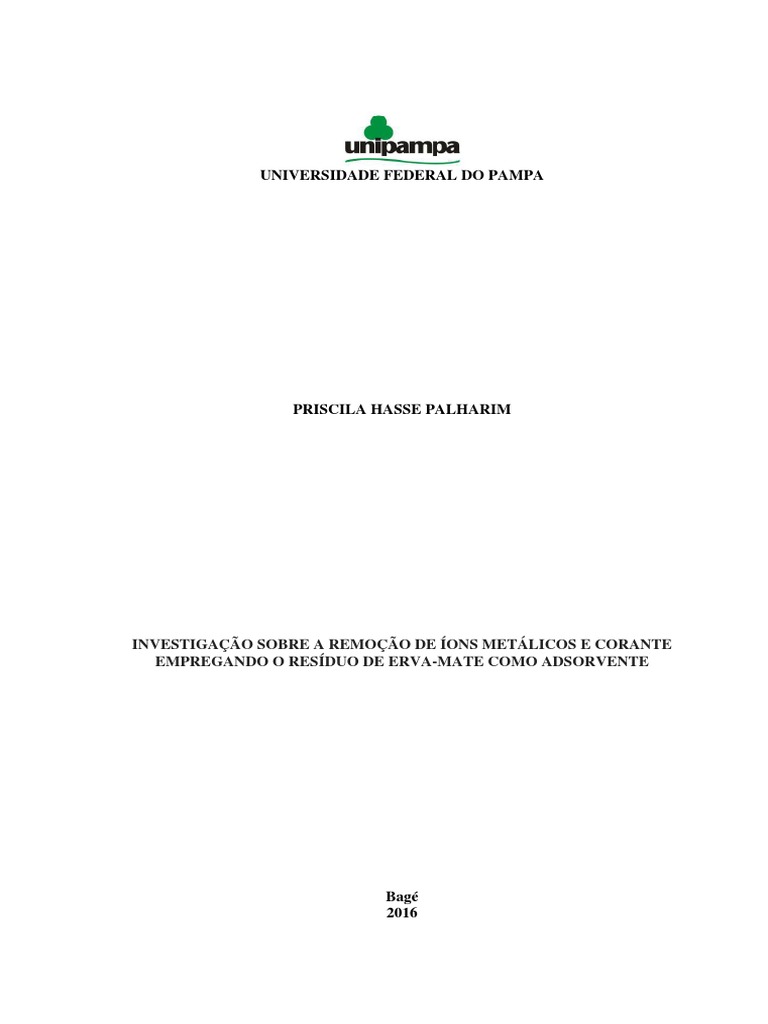 unipampa

UNIVERSIDADE FEDERAL DO PAMPA

PRISCILA HASSE PALHARIM

INVESTIGAÇÃO SOBRE A REMOÇÃO DE ÍONS METÁLICOS E CORANTE EMPREGANDO O RESÍDUO DE ERVA-MATE COMO ADSORVENTE

Bagé
2016